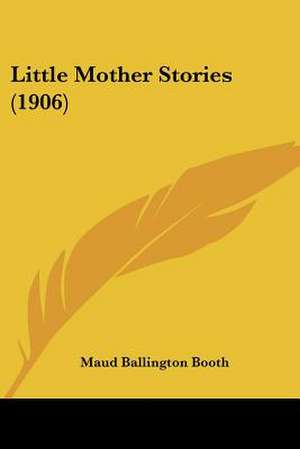 Little Mother Stories (1906)

Maud Ballington Booth